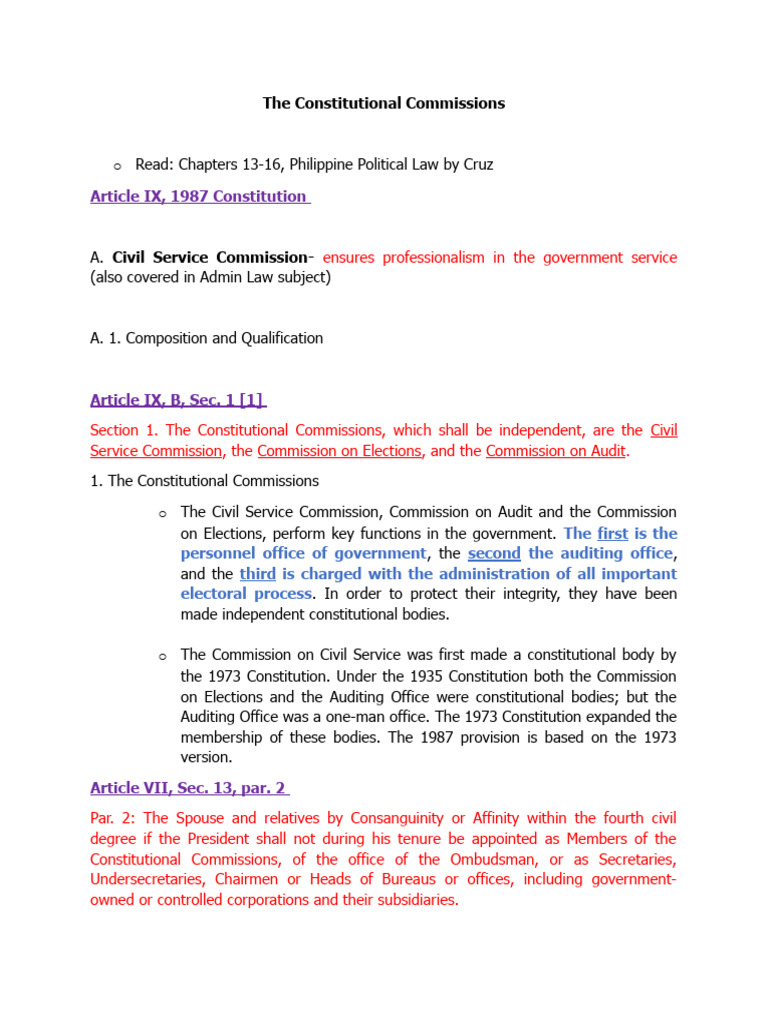 The Constitutional Commissions

o Read: Chapters 13-16, Philippine Political Law by Cruz

Article IX, 1987 Constitution

A. Civil Service Commission- ensures professionalism in the government service (also covered in Admin Law subject)

A. 1. Composition and Qualification

Article IX, B, Sec. 1 [1]

Section 1. The Constitutional Commissions, which shall be independent, are the Civil Service Commission, the Commission on Elections, and the Commission on Audit.

1. The Constitutional Commissions

o The Civil Service Commission, Commission on Audit and the Commission on Elections, perform key functions in the government. The first is the personnel office of government, the second the auditing office, and the third is charged with the administration of all important electoral process. In order to protect their integrity, they have been made independent constitutional bodies.

o The Commission on Civil Service was first made a constitutional body by the 1973 Constitution. Under the 1935 Constitution both the Commission on Elections and the Auditing Office were constitutional bodies; but the Auditing Office was a one-man office. The 1973 Constitution expanded the membership of these bodies. The 1987 provision is based on the 1973 version.

Article VII, Sec. 13, par. 2

Par. 2: The Spouse and relatives by Consanguinity or Affinity within the fourth civil degree if the President shall not during his tenure be appointed as Members of the Constitutional Commissions, of the office of the Ombudsman, or as Secretaries, Undersecretaries, Chairmen or Heads of Bureaus or offices, including government-owned or controlled corporations and their subsidiaries.